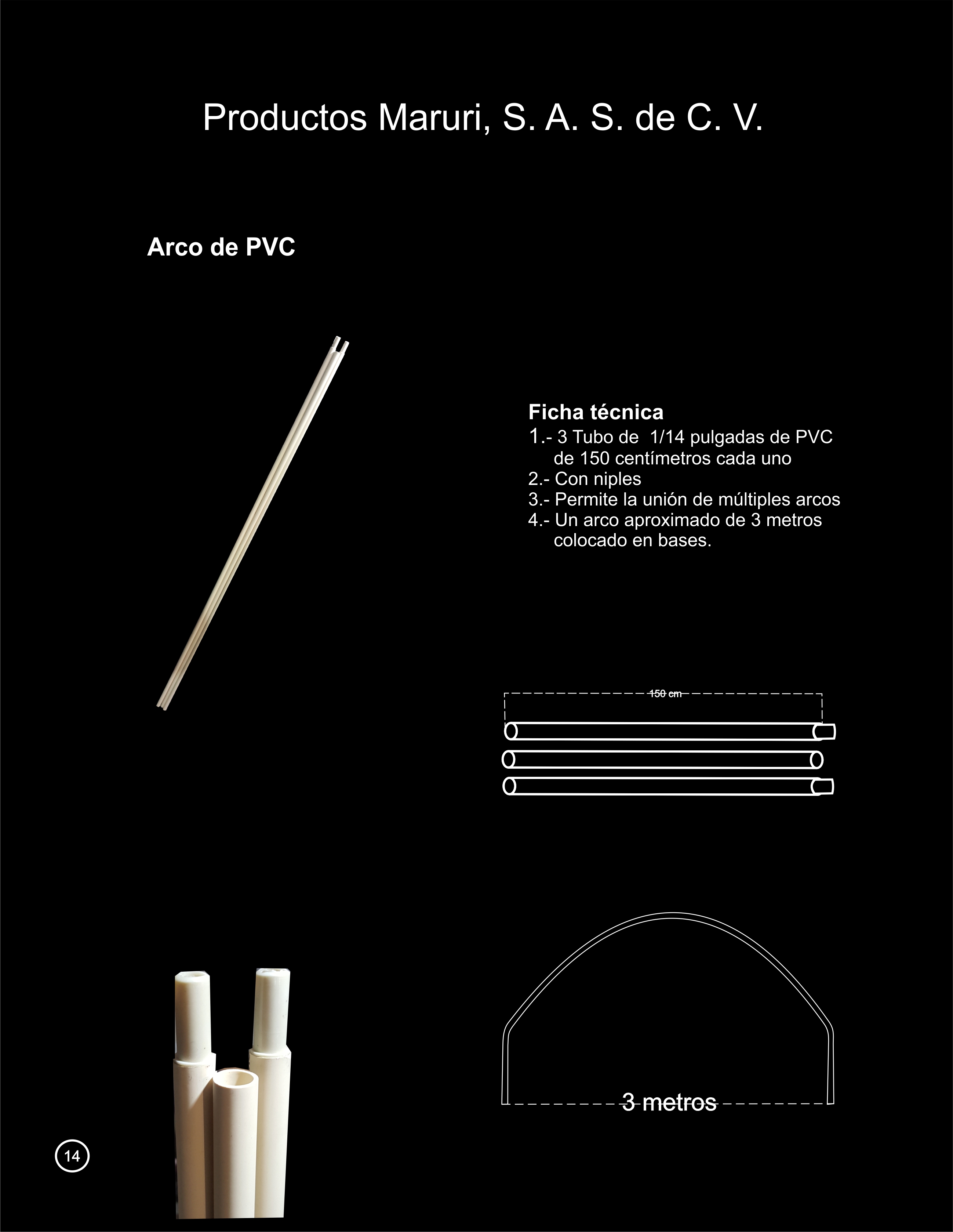 Productos Maruri, S. A. S. de C. V.

Arco de PVC

Ficha técnica
1.- 3 Tubo de 1/14 pulgadas de PVC de 150 centímetros cada uno
2.- Con niples
3.- Permite la unión de múltiples arcos
4.- Un arco aproximado de 3 metros colocado en bases.

150 cm

3 metros

14